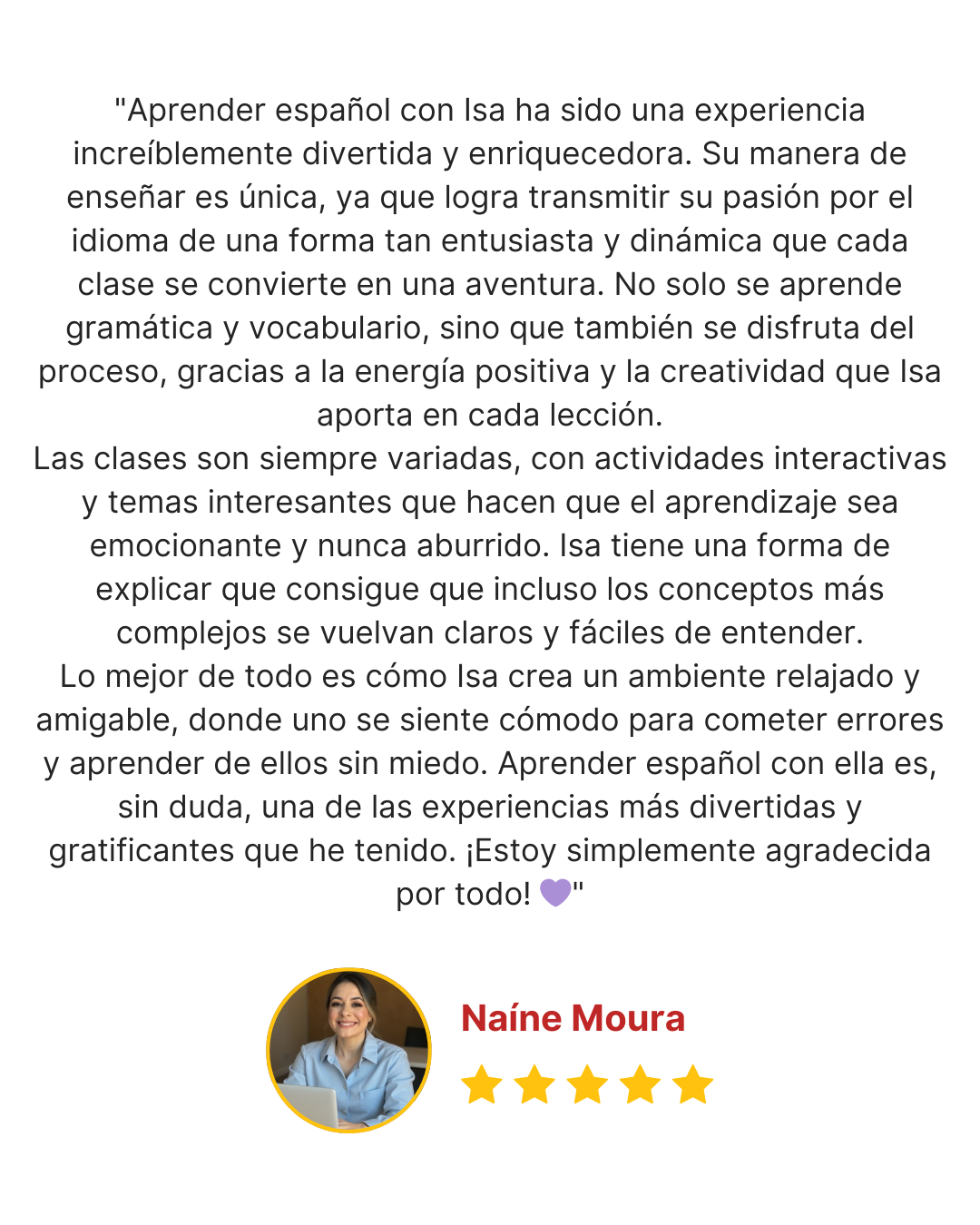 "Aprender español con Isa ha sido una experiencia increíblemente divertida y enriquecedora. Su manera de enseñar es única, ya que logra transmitir su pasión por el idioma de una forma tan entusiasta y dinámica que cada clase se convierte en una aventura. No solo se aprende gramática y vocabulario, sino que también se disfruta del proceso, gracias a la energía positiva y la creatividad que Isa aporta en cada lección.
Las clases son siempre variadas, con actividades interactivas y temas interesantes que hacen que el aprendizaje sea emocionante y nunca aburrido. Isa tiene una forma de explicar que consigue que incluso los conceptos más complejos se vuelvan claros y fáciles de entender.
Lo mejor de todo es cómo Isa crea un ambiente relajado y amigable, donde uno se siente cómodo para cometer errores y aprender de ellos sin miedo. Aprender español con ella es, sin duda, una de las experiencias más divertidas y gratificantes que he tenido. ¡Estoy simplemente agradecida por todo! 💜"

Naíne Moura